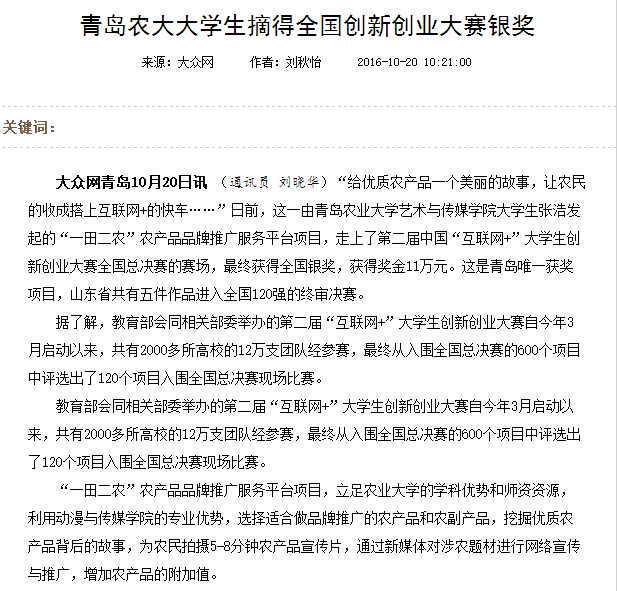 青岛农大大学生摘得全国创新创业大赛银奖

来源：大众网　　作者：刘秋怡　　2016-10-20 10:21:00

关键词：

大众网青岛10月20日讯 （通讯员 刘晓华）“给优质农产品一个美丽的故事，让农民的收成搭上互联网+的快车……”日前，这一由青岛农业大学艺术与传媒学院大学生张浩发起的“一田二农”农产品品牌推广服务平台项目，走上了第二届中国“互联网+”大学生创新创业大赛全国总决赛的赛场，最终获得全国银奖，获得奖金11万元。这是青岛唯一获奖项目，山东省共有五件作品进入全国120强的终审决赛。

据了解，教育部会同相关部委举办的第二届“互联网+”大学生创新创业大赛自今年3月启动以来，共有2000多所高校的12万支团队经参赛，最终从入围全国总决赛的600个项目中评选出了120个项目入围全国总决赛现场比赛。

教育部会同相关部委举办的第二届“互联网+”大学生创新创业大赛自今年3月启动以来，共有2000多所高校的12万支团队经参赛，最终从入围全国总决赛的600个项目中评选出了120个项目入围全国总决赛现场比赛。

“一田二农”农产品品牌推广服务平台项目，立足农业大学的学科优势和师资资源，利用动漫与传媒学院的专业优势，选择适合做品牌推广的农产品和农副产品，挖掘优质农产品背后的故事，为农民拍摄5-8分钟农产品宣传片，通过新媒体对涉农题材进行网络宣传与推广，增加农产品的附加值。